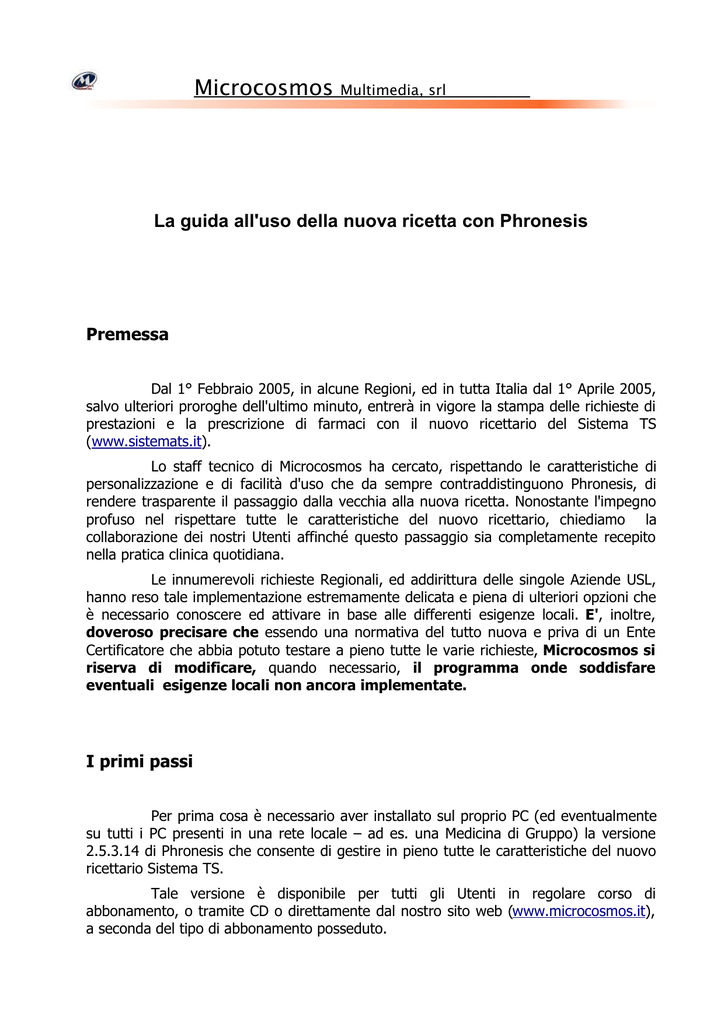 Microcosmos Multimedia, srl

La guida all'uso della nuova ricetta con Phronesis

Premessa

Dal 1° Febbraio 2005, in alcune Regioni, ed in tutta Italia dal 1° Aprile 2005, salvo ulteriori proroghe dell'ultimo minuto, entrerà in vigore la stampa delle richieste di prestazioni e la prescrizione di farmaci con il nuovo ricettario del Sistema TS (www.sistemats.it).

Lo staff tecnico di Microcosmos ha cercato, rispettando le caratteristiche di personalizzazione e di facilità d'uso che da sempre contraddistinguono Phronesis, di rendere trasparente il passaggio dalla vecchia alla nuova ricetta. Nonostante l'impegno profuso nel rispettare tutte le caratteristiche del nuovo ricettario, chiediamo la collaborazione dei nostri Utenti affinché questo passaggio sia completamente recepito nella pratica clinica quotidiana.

Le innumerevoli richieste Regionali, ed addirittura delle singole Aziende USL, hanno reso tale implementazione estremamente delicata e piena di ulteriori opzioni che è necessario conoscere ed attivare in base alle differenti esigenze locali. E', inoltre, doveroso precisare che essendo una normativa del tutto nuova e priva di un Ente Certificatore che abbia potuto testare a pieno tutte le varie richieste, Microcosmos si riserva di modificare, quando necessario, il programma onde soddisfare eventuali esigenze locali non ancora implementate.

I primi passi

Per prima cosa è necessario aver installato sul proprio PC (ed eventualmente su tutti i PC presenti in una rete locale – ad es. una Medicina di Gruppo) la versione 2.5.3.14 di Phronesis che consente di gestire in pieno tutte le caratteristiche del nuovo ricettario Sistema TS.

Tale versione è disponibile per tutti gli Utenti in regolare corso di abbonamento, o tramite CD o direttamente dal nostro sito web (www.microcosmos.it), a seconda del tipo di abbonamento posseduto.